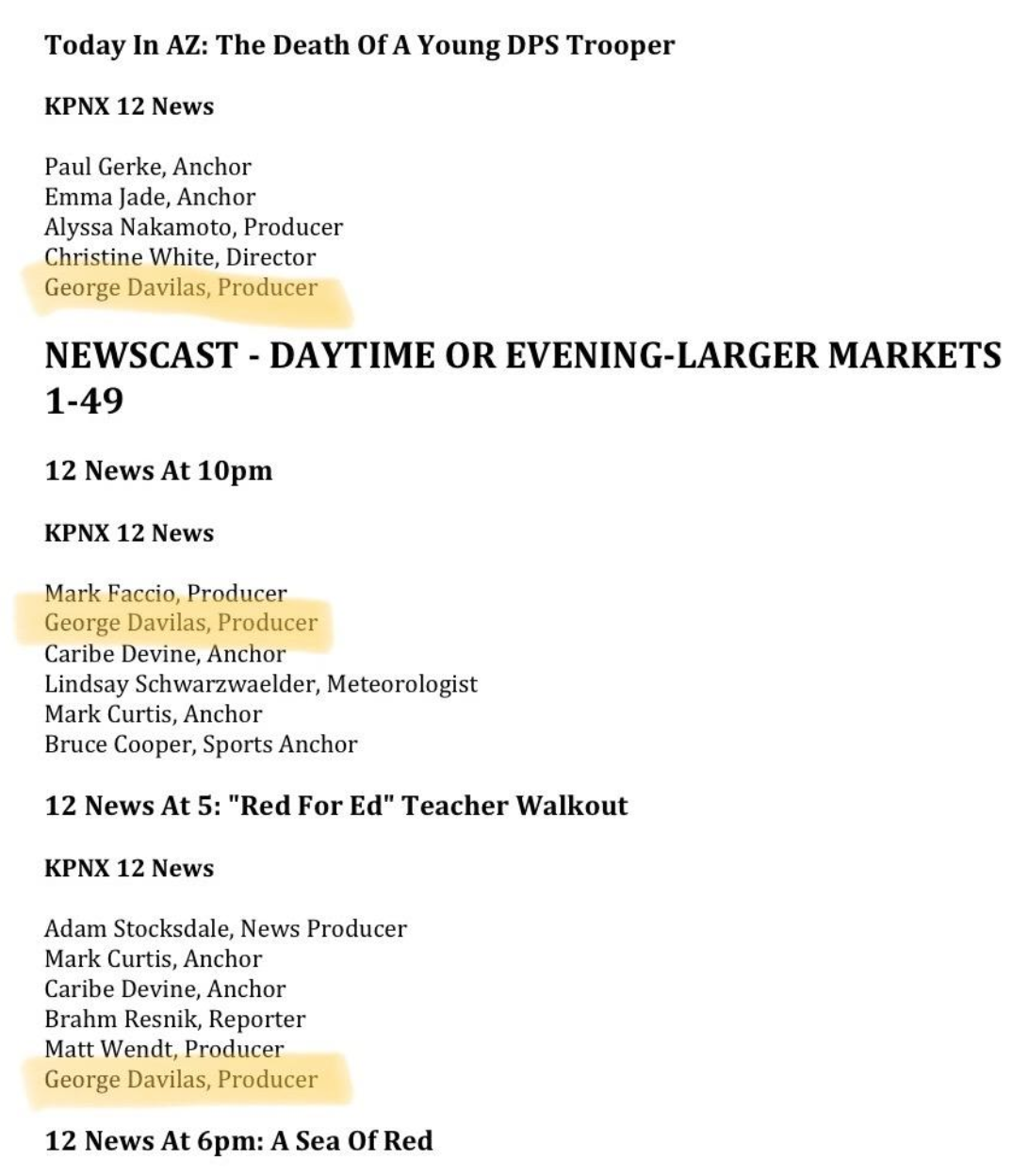 Today In AZ: The Death Of A Young DPS Trooper

KPNX 12 News

Paul Gerke, Anchor
Emma Jade, Anchor
Alyssa Nakamoto, Producer
Christine White, Director
George Davilas, Producer

NEWSCAST - DAYTIME OR EVENING-LARGER MARKETS 1-49

12 News At 10pm

KPNX 12 News

Mark Faccio, Producer
George Davilas, Producer
Caribe Devine, Anchor
Lindsay Schwarzwaelder, Meteorologist
Mark Curtis, Anchor
Bruce Cooper, Sports Anchor

12 News At 5: "Red For Ed" Teacher Walkout

KPNX 12 News

Adam Stocksdale, News Producer
Mark Curtis, Anchor
Caribe Devine, Anchor
Brahm Resnik, Reporter
Matt Wendt, Producer
George Davilas, Producer

12 News At 6pm: A Sea Of Red